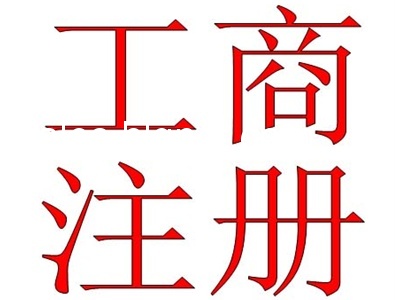 工商
注册